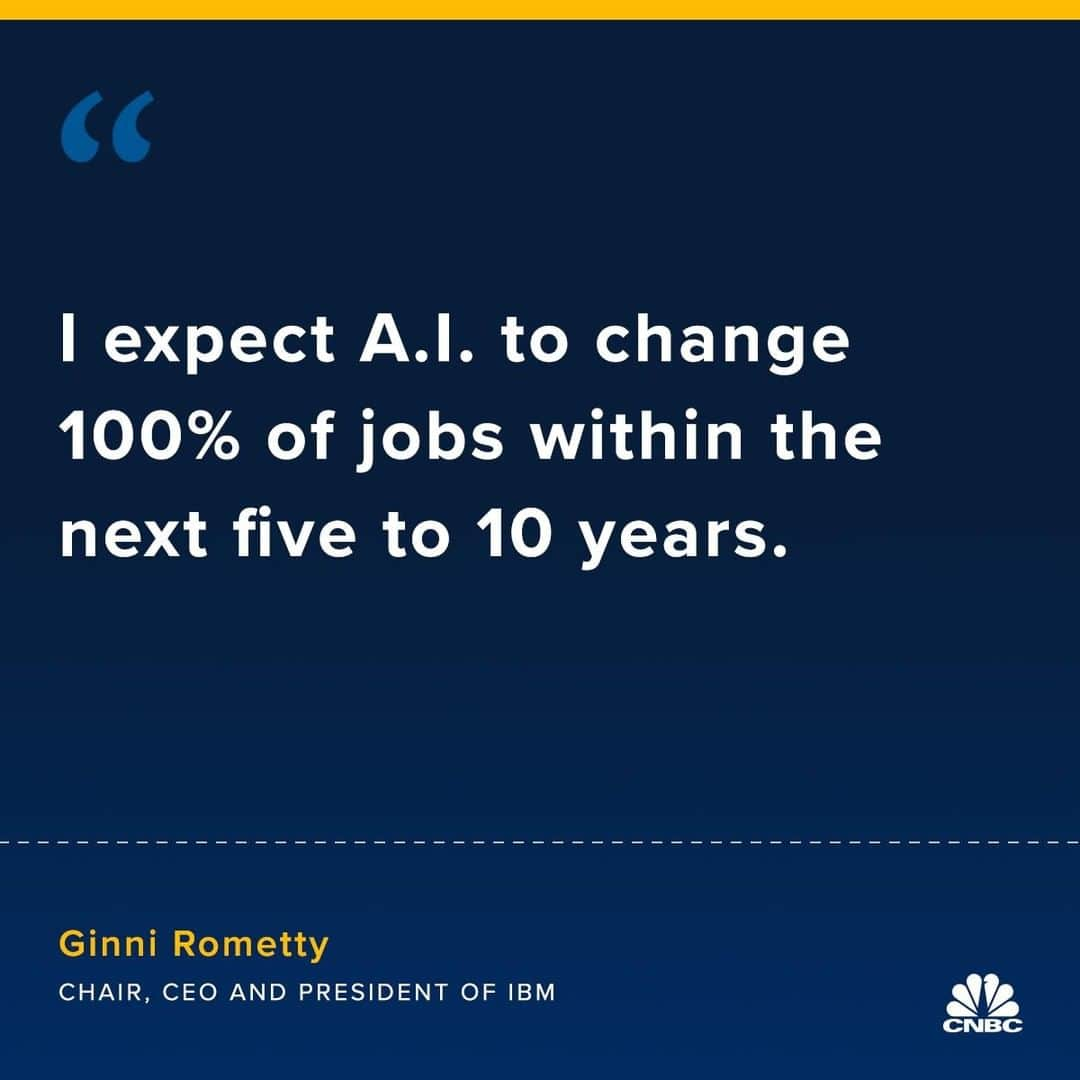 “

I expect A.I. to change 100% of jobs within the next five to 10 years.

Ginni Rometty
CHAIR, CEO AND PRESIDENT OF IBM

CNBC